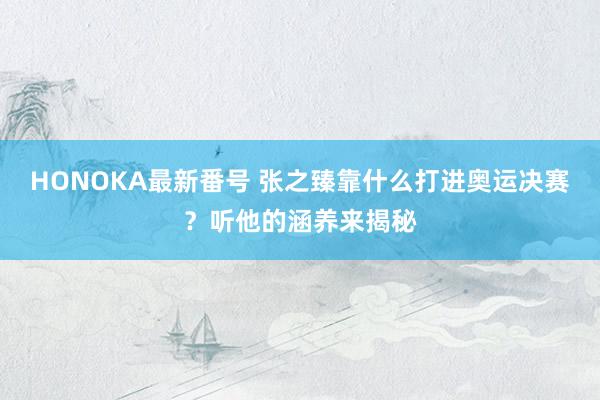 HONOKA最新番号 张之臻靠什么打进奥运决赛？听他的涵养来揭秘